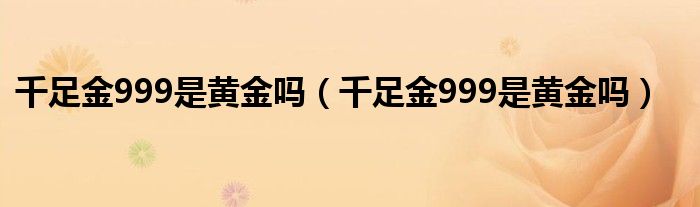 千足金999是黄金吗（千足金999是黄金吗）